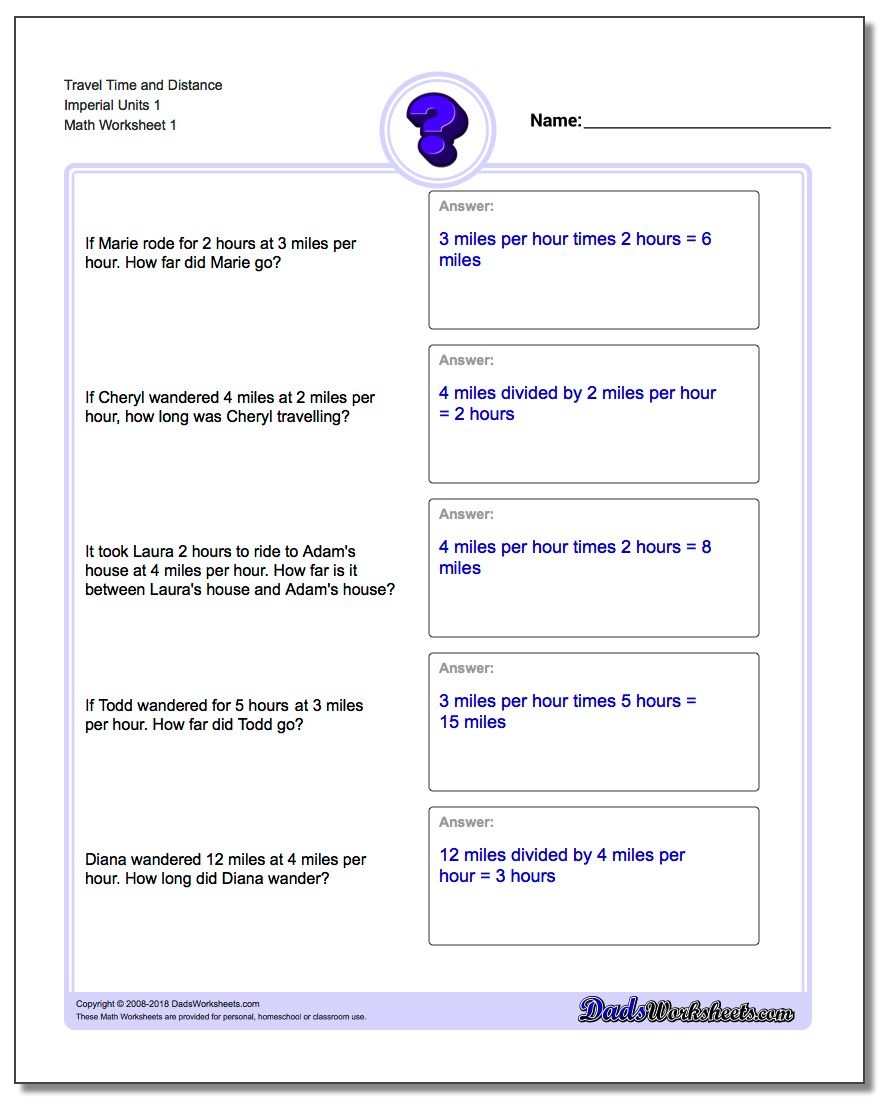 Travel Time and Distance
Imperial Units 1
Math Worksheet 1

?

Name:

If Marie rode for 2 hours at 3 miles per hour. How far did Marie go?

Answer:
3 miles per hour times 2 hours = 6 miles

If Cheryl wandered 4 miles at 2 miles per hour, how long was Cheryl travelling?

Answer:
4 miles divided by 2 miles per hour = 2 hours

It took Laura 2 hours to ride to Adam's house at 4 miles per hour. How far is it between Laura's house and Adam's house?

Answer:
4 miles per hour times 2 hours = 8 miles

If Todd wandered for 5 hours at 3 miles per hour. How far did Todd go?

Answer:
3 miles per hour times 5 hours = 15 miles

Diana wandered 12 miles at 4 miles per hour. How long did Diana wander?

Answer:
12 miles divided by 4 miles per hour = 3 hours

Copyright © 2008-2018 DadsWorksheets.com
These Math Worksheets are provided for personal, homeschool or classroom use.

DadsWorksheets.com